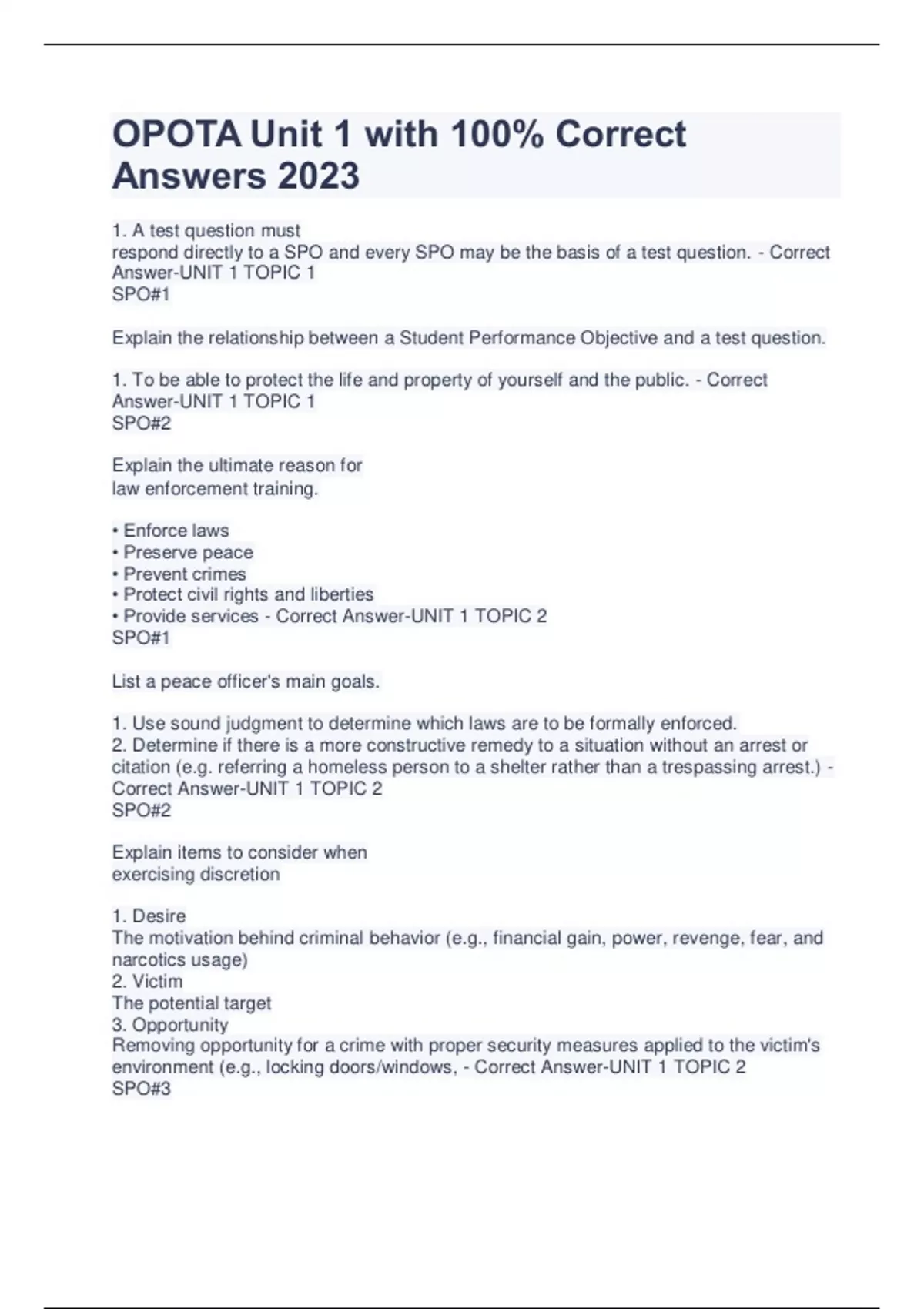 OPOTA Unit 1 with 100% Correct Answers 2023

1. A test question must
respond directly to a SPO and every SPO may be the basis of a test question. - Correct Answer-UNIT 1 TOPIC 1
SPO#1

Explain the relationship between a Student Performance Objective and a test question.

1. To be able to protect the life and property of yourself and the public. - Correct Answer-UNIT 1 TOPIC 1
SPO#2

Explain the ultimate reason for
law enforcement training.

• Enforce laws
• Preserve peace
• Prevent crimes
• Protect civil rights and liberties
• Provide services - Correct Answer-UNIT 1 TOPIC 2
SPO#1

List a peace officer's main goals.

1. Use sound judgment to determine which laws are to be formally enforced.
2. Determine if there is a more constructive remedy to a situation without an arrest or citation (e.g. referring a homeless person to a shelter rather than a trespassing arrest.) - Correct Answer-UNIT 1 TOPIC 2
SPO#2

Explain items to consider when
exercising discretion

1. Desire
The motivation behind criminal behavior (e.g., financial gain, power, revenge, fear, and narcotics usage)
2. Victim
The potential target
3. Opportunity
Removing opportunity for a crime with proper security measures applied to the victim's environment (e.g., locking doors/windows, - Correct Answer-UNIT 1 TOPIC 2
SPO#3